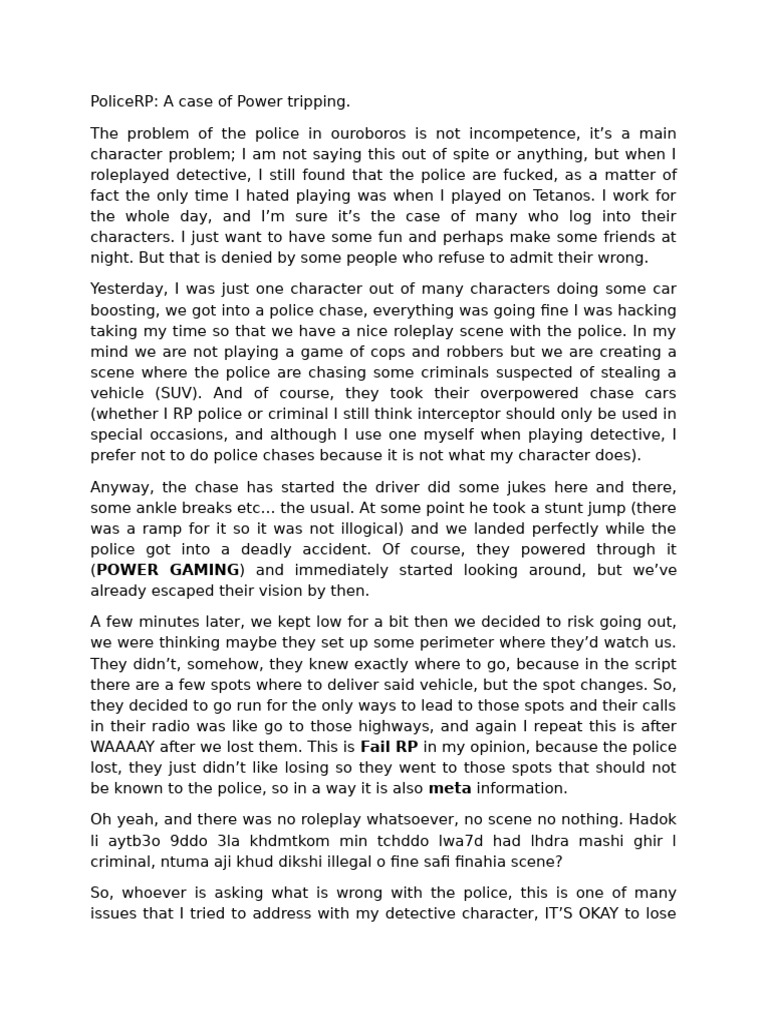 PoliceRP: A case of Power tripping.

The problem of the police in ouroboros is not incompetence, it's a main character problem; I am not saying this out of spite or anything, but when I roleplayed detective, I still found that the police are fucked, as a matter of fact the only time I hated playing was when I played on Tetanos. I work for the whole day, and I'm sure it's the case of many who log into their characters. I just want to have some fun and perhaps make some friends at night. But that is denied by some people who refuse to admit their wrong.

Yesterday, I was just one character out of many characters doing some car boosting, we got into a police chase, everything was going fine I was hacking taking my time so that we have a nice roleplay scene with the police. In my mind we are not playing a game of cops and robbers but we are creating a scene where the police are chasing some criminals suspected of stealing a vehicle (SUV). And of course, they took their overpowered chase cars (whether I RP police or criminal I still think interceptor should only be used in special occasions, and although I use one myself when playing detective, I prefer not to do police chases because it is not what my character does).

Anyway, the chase has started the driver did some jukes here and there, some ankle breaks etc... the usual. At some point he took a stunt jump (there was a ramp for it so it was not illogical) and we landed perfectly while the police got into a deadly accident. Of course, they powered through it (**POWER GAMING**) and immediately started looking around, but we've already escaped their vision by then.

A few minutes later, we kept low for a bit then we decided to risk going out, we were thinking maybe they set up some perimeter where they'd watch us. They didn't, somehow, they knew exactly where to go, because in the script there are a few spots where to deliver said vehicle, but the spot changes. So, they decided to go run for the only ways to lead to those spots and their calls in their radio was like go to those highways, and again I repeat this is after WAAAAY after we lost them. This is **Fail RP** in my opinion, because the police lost, they just didn't like losing so they went to those spots that should not be known to the police, so in a way it is also **meta** information.

Oh yeah, and there was no roleplay whatsoever, no scene no nothing. Hadok li aytb3o 9ddo 3la khdmtkom min tchddo lwa7d had lhdra mashi ghir l criminal, ntuma aji khud dikshi illegal o fine safi finahia scene?

So, whoever is asking what is wrong with the police, this is one of many issues that I tried to address with my detective character, IT'S OKAY to lose